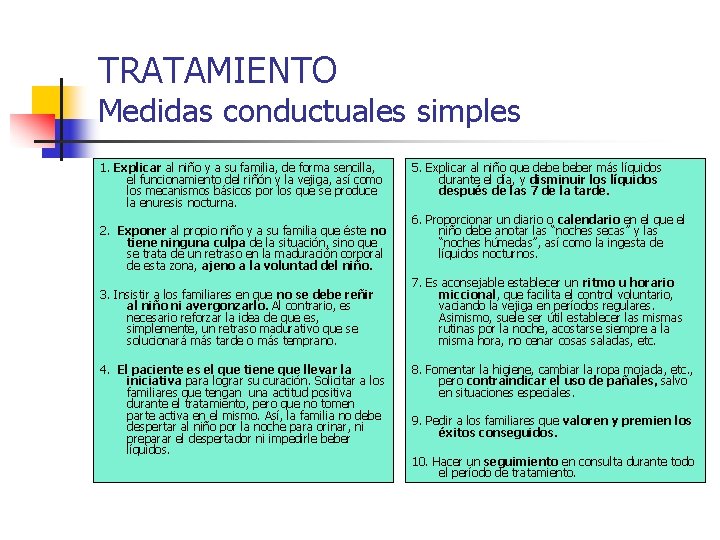 TRATAMIENTO
Medidas conductuales simples

1. Explicar al niño y a su familia, de forma sencilla, el funcionamiento del riñón y la vejiga, así como los mecanismos básicos por los que se produce la enuresis nocturna.

2. Exponer al propio niño y a su familia que éste no tiene ninguna culpa de la situación, sino que se trata de un retraso en la maduración corporal de esta zona, ajeno a la voluntad del niño.

3. Insistir a los familiares en que no se debe reñir al niño ni avergonzarlo. Al contrario, es necesario reforzar la idea de que es, simplemente, un retraso madurativo que se solucionará más tarde o más temprano.

4. El paciente es el que tiene que llevar la iniciativa para lograr su curación. Solicitar a los familiares que tengan una actitud positiva durante el tratamiento, pero que no tomen parte activa en el mismo. Así, la familia no debe despertar al niño por la noche para orinar, ni preparar el despertador ni impedirle beber líquidos.

5. Explicar al niño que debe beber más líquidos durante el día, y disminuir los líquidos después de las 7 de la tarde.

6. Proporcionar un diario o calendario en el que el niño debe anotar las "noches secas" y las "noches húmedas", así como la ingesta de líquidos nocturnos.

7. Es aconsejable establecer un ritmo u horario miccional, que facilita el control voluntario, vaciando la vejiga en periodos regulares. Asimismo, suele ser útil establecer las mismas rutinas por la noche, acostarse siempre a la misma hora, no cenar cosas saladas, etc.

8. Fomentar la higiene, cambiar la ropa mojada, etc., pero contraindicar el uso de pañales, salvo en situaciones especiales.

9. Pedir a los familiares que valoren y premien los éxitos conseguidos.

10. Hacer un seguimiento en consulta durante todo el período de tratamiento.